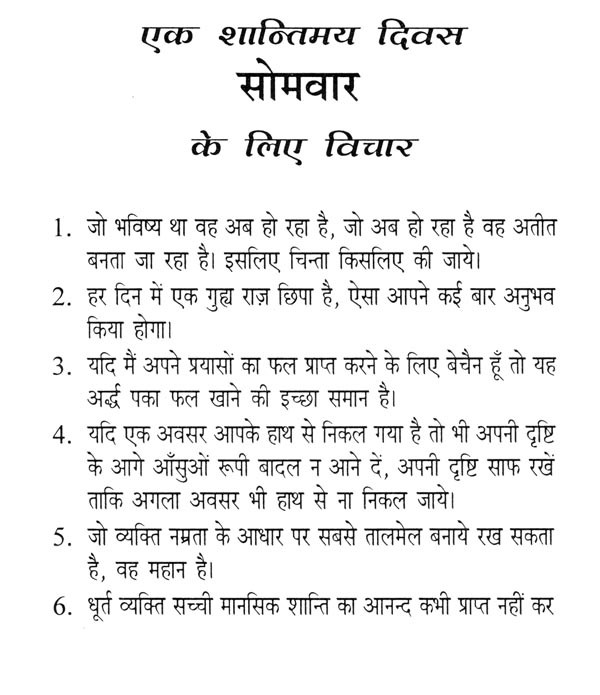 एक शान्तिमय दिवस
सोमवार
के लिए विचार

1. जो भविष्य था वह अब हो रहा है, जो अब हो रहा है वह अतीत बनता जा रहा है। इसलिए चिन्ता किसलिए की जाये।

2. हर दिन में एक गुह्य राज़ छिपा है, ऐसा आपने कई बार अनुभव किया होगा।

3. यदि मैं अपने प्रयासों का फल प्राप्त करने के लिए बेचैन हूँ तो यह अर्द्ध पका फल खाने की इच्छा समान है।

4. यदि एक अवसर आपके हाथ से निकल गया है तो भी अपनी दृष्टि के आगे आँसुओं रूपी बादल न आने दें, अपनी दृष्टि साफ रखें ताकि अगला अवसर भी हाथ से ना निकल जाये।

5. जो व्यक्ति नम्रता के आधार पर सबसे तालमेल बनाये रख सकता है, वह महान है।

6. धूर्त व्यक्ति सच्ची मानसिक शान्ति का आनन्द कभी प्राप्त नहीं कर